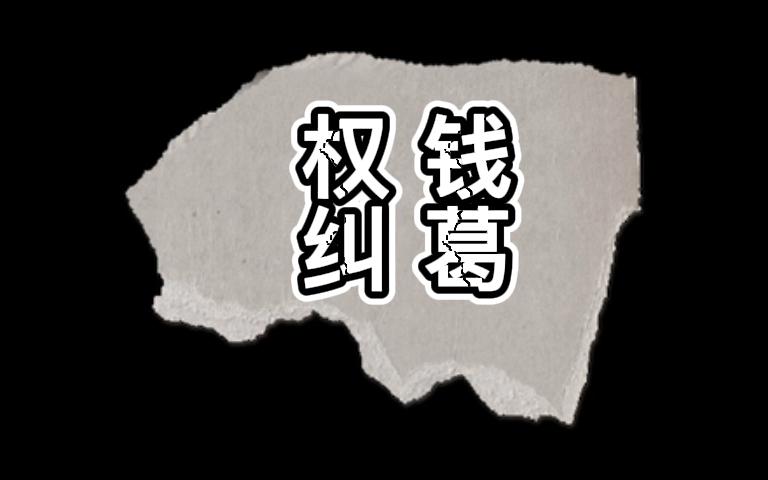 权钱
纠葛